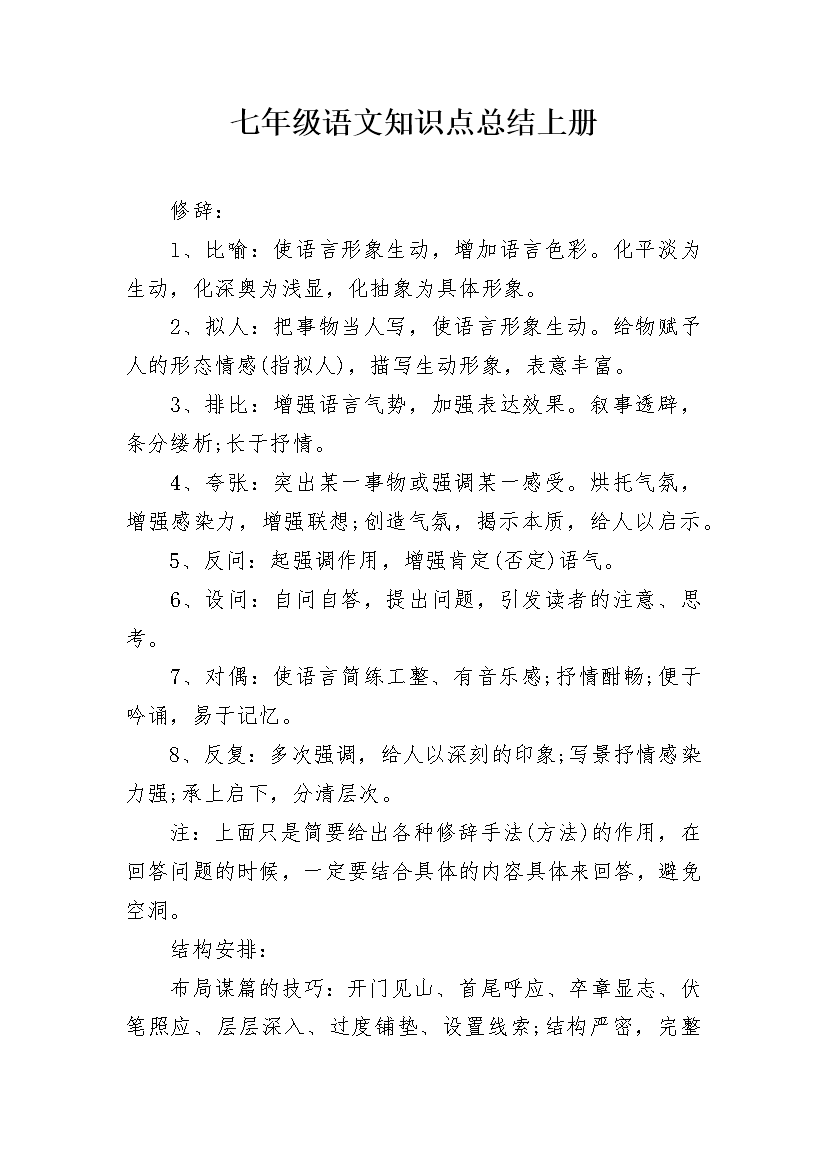 七年级语文知识点总结上册

修辞：

1、比喻：使语言形象生动，增加语言色彩。化平淡为生动，化深奥为浅显，化抽象为具体形象。

2、拟人：把事物当人写，使语言形象生动。给物赋予人的形态情感(指拟人)，描写生动形象，表意丰富。

3、排比：增强语言气势，加强表达效果。叙事透辟，条分缕析;长于抒情。

4、夸张：突出某一事物或强调某一感受。烘托气氛，增强感染力，增强联想;创造气氛，揭示本质，给人以启示。

5、反问：起强调作用，增强肯定(否定)语气。

6、设问：自问自答，提出问题，引发读者的注意、思考。

7、对偶：使语言简练工整、有音乐感;抒情酣畅;便于吟诵，易于记忆。

8、反复：多次强调，给人以深刻的印象;写景抒情感染力强;承上启下，分清层次。

注：上面只是简要给出各种修辞手法(方法)的作用，在回答问题的时候，一定要结合具体的内容具体来回答，避免空洞。

结构安排：

布局谋篇的技巧：开门见山、首尾呼应、卒章显志、伏笔照应、层层深入、过度铺垫、设置线索;结构严密，完整